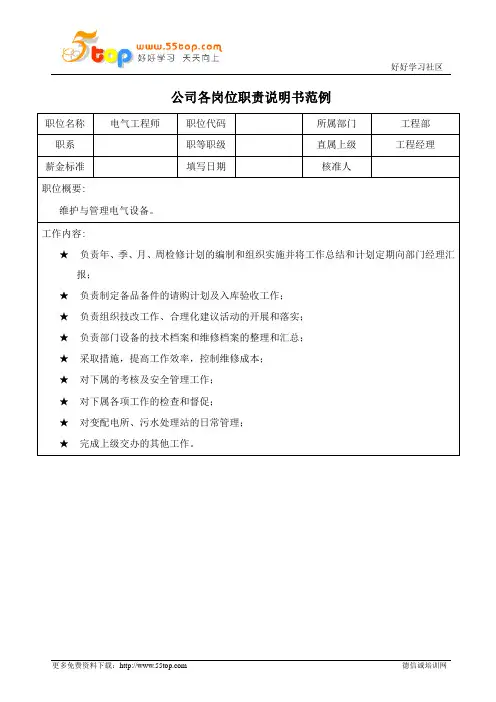 5top www.55top.com 好好学习 天天向上

好好学习社区

公司各岗位职责说明书范例

| 职位名称 | 电气工程师 | 职位代码 | | 所属部门 | 工程部 |
|---|---|---|---|---|---|
| 职系 | | 职等职级 | | 直属上级 | 工程经理 |
| 薪金标准 | | 填写日期 | | 核准人 | |

职位概要：

维护与管理电气设备。

工作内容：

★ 负责年、季、月、周检修计划的编制和组织实施并将工作总结和计划定期向部门经理汇报；

★ 负责制定备品备件的请购计划及入库验收工作；

★ 负责组织技改工作、合理化建议活动的开展和落实；

★ 负责部门设备的技术档案和维修档案的整理和汇总；

★ 采取措施，提高工作效率，控制维修成本；

★ 对下属的考核及安全管理工作；

★ 对下属各项工作的检查和督促；

★ 对变配电所、污水处理站的日常管理；

★ 完成上级交办的其他工作。

更多免费资料下载：http://www.55top.com

德信诚培训网